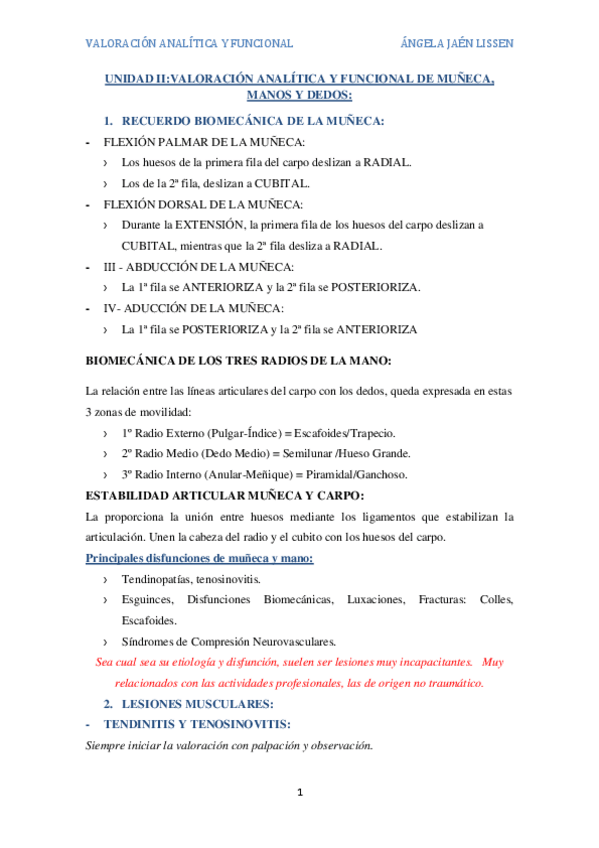 VALORACIÓN ANALÍTICA Y FUNCIONAL ÁNGELA JAÉN LISSEN

UNIDAD II:VALORACIÓN ANALÍTICA Y FUNCIONAL DE MUÑECA, MANOS Y DEDOS:

1. RECUERDO BIOMECÁNICA DE LA MUÑECA:

- FLEXIÓN PALMAR DE LA MUÑECA:
› Los huesos de la primera fila del carpo deslizan a RADIAL.
› Los de la 2ª fila, deslizan a CUBITAL.
- FLEXIÓN DORSAL DE LA MUÑECA:
› Durante la EXTENSIÓN, la primera fila de los huesos del carpo deslizan a CUBITAL, mientras que la 2ª fila desliza a RADIAL.
- III - ABDUCCIÓN DE LA MUÑECA:
› La 1ª fila se ANTERIORIZA y la 2ª fila se POSTERIORIZA.
- IV- ADUCCIÓN DE LA MUÑECA:
› La 1ª fila se POSTERIORIZA y la 2ª fila se ANTERIORIZA

BIOMECÁNICA DE LOS TRES RADIOS DE LA MANO:

La relación entre las líneas articulares del carpo con los dedos, queda expresada en estas 3 zonas de movilidad:
› 1º Radio Externo (Pulgar-Índice) = Escafoides/Trapecio.
› 2º Radio Medio (Dedo Medio) = Semilunar /Hueso Grande.
› 3º Radio Interno (Anular-Meñique) = Piramidal/Ganchoso.

ESTABILIDAD ARTICULAR MUÑECA Y CARPO:

La proporciona la unión entre huesos mediante los ligamentos que estabilizan la articulación. Unen la cabeza del radio y el cubito con los huesos del carpo.

Principales disfunciones de muñeca y mano:
› Tendinopatías, tenosinovitis.
› Esguinces, Disfunciones Biomecánicas, Luxaciones, Fracturas: Colles, Escafoides.
› Síndromes de Compresión Neurovasculares.

Sea cual sea su etiología y disfunción, suelen ser lesiones muy incapacitantes. Muy relacionados con las actividades profesionales, las de origen no traumático.

2. LESIONES MUSCULARES:

- TENDINITIS Y TENOSINOVITIS:

Siempre iniciar la valoración con palpación y observación.

1